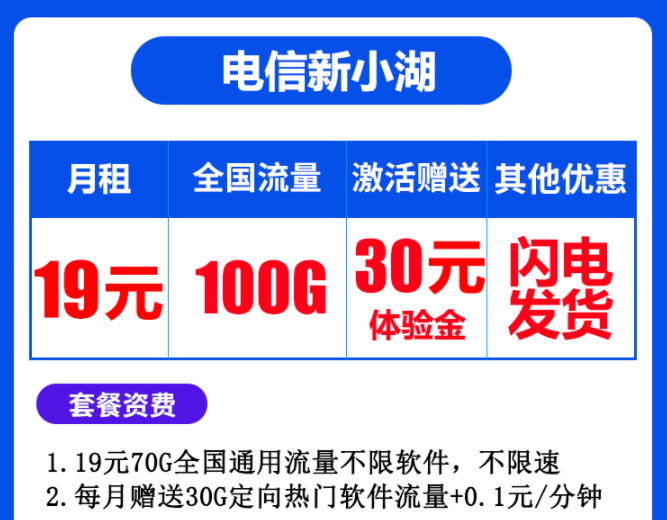 电信新小湖

| 月租 | 全国流量 | 激活赠送 | 其他优惠 |
|---|---|---|---|
| 19元 | 100G | 30元 体验金 | 闪电发货 |

套餐资费

1. 19元70G全国通用流量不限软件，不限速
2. 每月赠送30G定向热门软件流量+0.1元/分钟